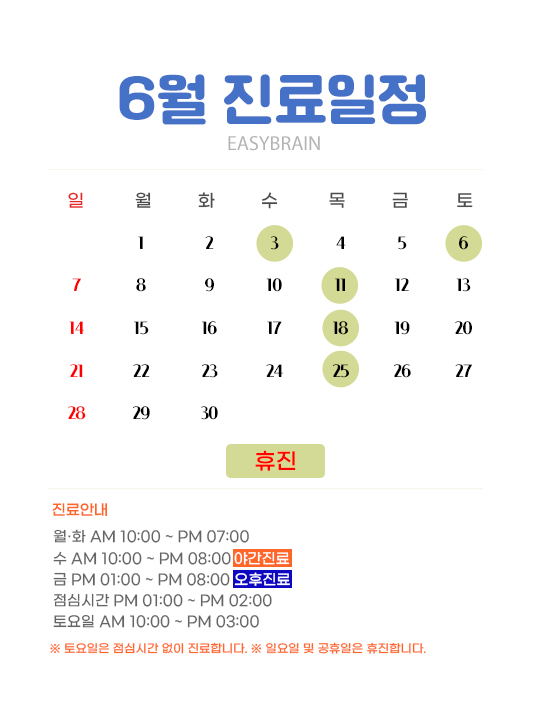 6월 진료일정

EASYBRAIN

| 일 | 월 | 화 | 수 | 목 | 금 | 토 |
|---|---|---|---|---|---|---|
| | 1 | 2 | 3 | 4 | 5 | 6 |
| 7 | 8 | 9 | 10 | 11 | 12 | 13 |
| 14 | 15 | 16 | 17 | 18 | 19 | 20 |
| 21 | 22 | 23 | 24 | 25 | 26 | 27 |
| 28 | 29 | 30 | | | | |

휴진

진료안내

월·화 AM 10:00 ~ PM 07:00
수 AM 10:00 ~ PM 08:00 야간진료
금 PM 01:00 ~ PM 08:00 오후진료
점심시간 PM 01:00 ~ PM 02:00
토요일 AM 10:00 ~ PM 03:00

※ 토요일은 점심시간 없이 진료합니다. ※ 일요일 및 공휴일은 휴진합니다.